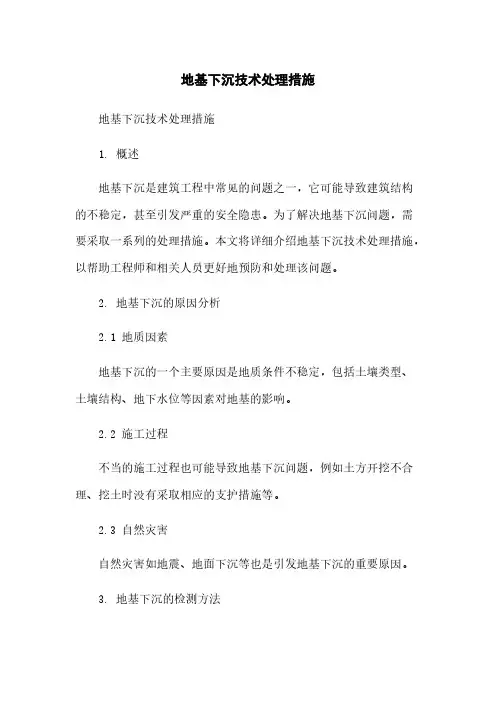 地基下沉技术处理措施

地基下沉技术处理措施

1. 概述

地基下沉是建筑工程中常见的问题之一，它可能导致建筑结构的不稳定，甚至引发严重的安全隐患。为了解决地基下沉问题，需要采取一系列的处理措施。本文将详细介绍地基下沉技术处理措施，以帮助工程师和相关人员更好地预防和处理该问题。

2. 地基下沉的原因分析

2.1 地质因素

地基下沉的一个主要原因是地质条件不稳定，包括土壤类型、土壤结构、地下水位等因素对地基的影响。

2.2 施工过程

不当的施工过程也可能导致地基下沉问题，例如土方开挖不合理、挖土时没有采取相应的支护措施等。

2.3 自然灾害

自然灾害如地震、地面下沉等也是引发地基下沉的重要原因。

3. 地基下沉的检测方法